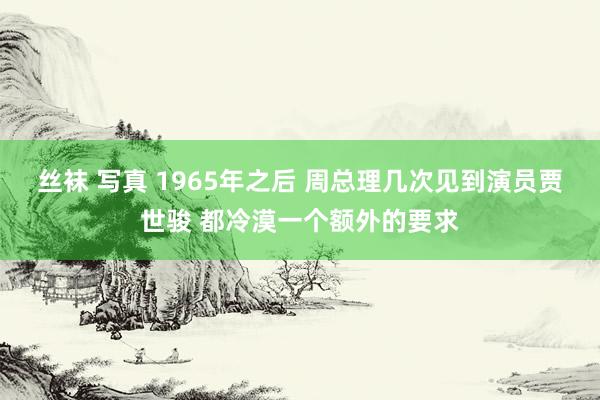 丝袜 写真 1965年之后 周总理几次见到演员贾世骏 都冷漠一个额外的要求